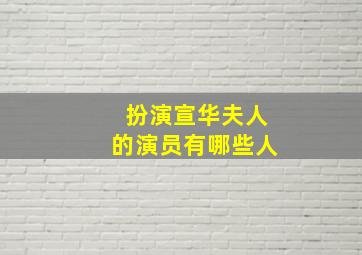 扮演宣华夫人
的演员有哪些人